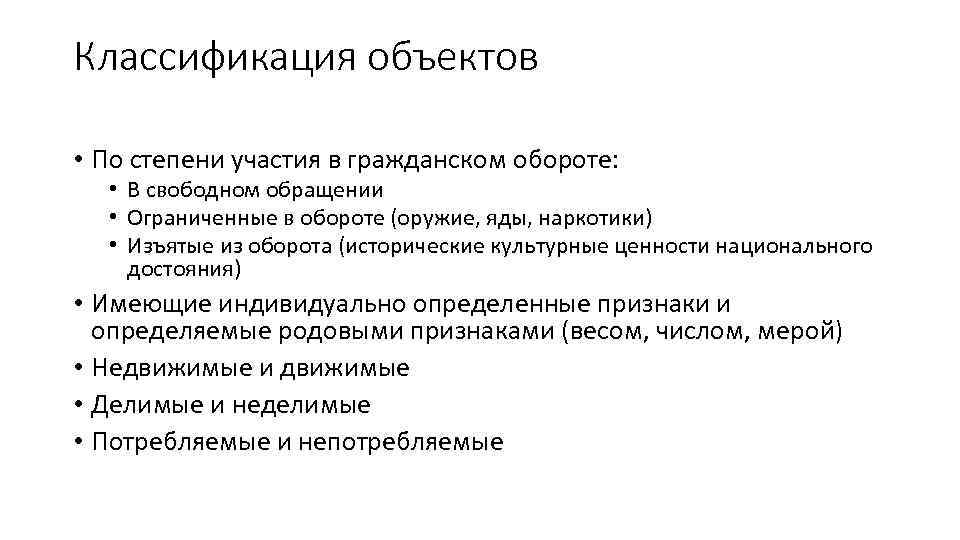 Классификация объектов

• По степени участия в гражданском обороте:
  • В свободном обращении
  • Ограниченные в обороте (оружие, яды, наркотики)
  • Изъятые из оборота (исторические культурные ценности национального достояния)
• Имеющие индивидуально определенные признаки и определяемые родовыми признаками (весом, числом, мерой)
• Недвижимые и движимые
• Делимые и неделимые
• Потребляемые и непотребляемые